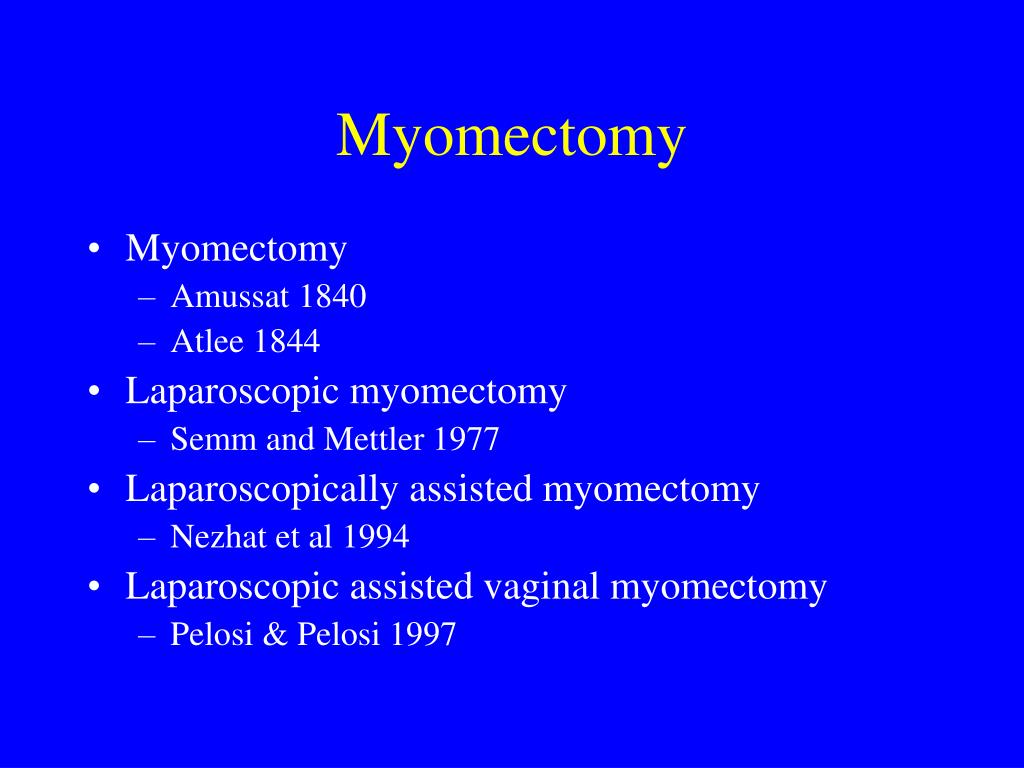 Myomectomy

• Myomectomy
– Amussat 1840
– Atlee 1844
• Laparoscopic myomectomy
– Semm and Mettler 1977
• Laparoscopically assisted myomectomy
– Nezhat et al 1994
• Laparoscopic assisted vaginal myomectomy
– Pelosi & Pelosi 1997